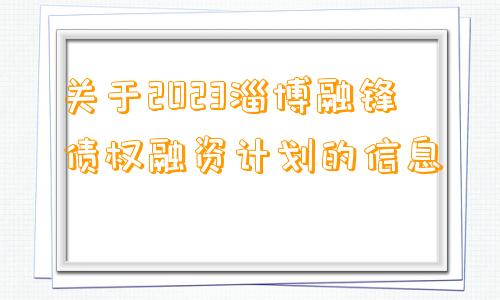 关于2023淄博融锋债权融资计划的信息